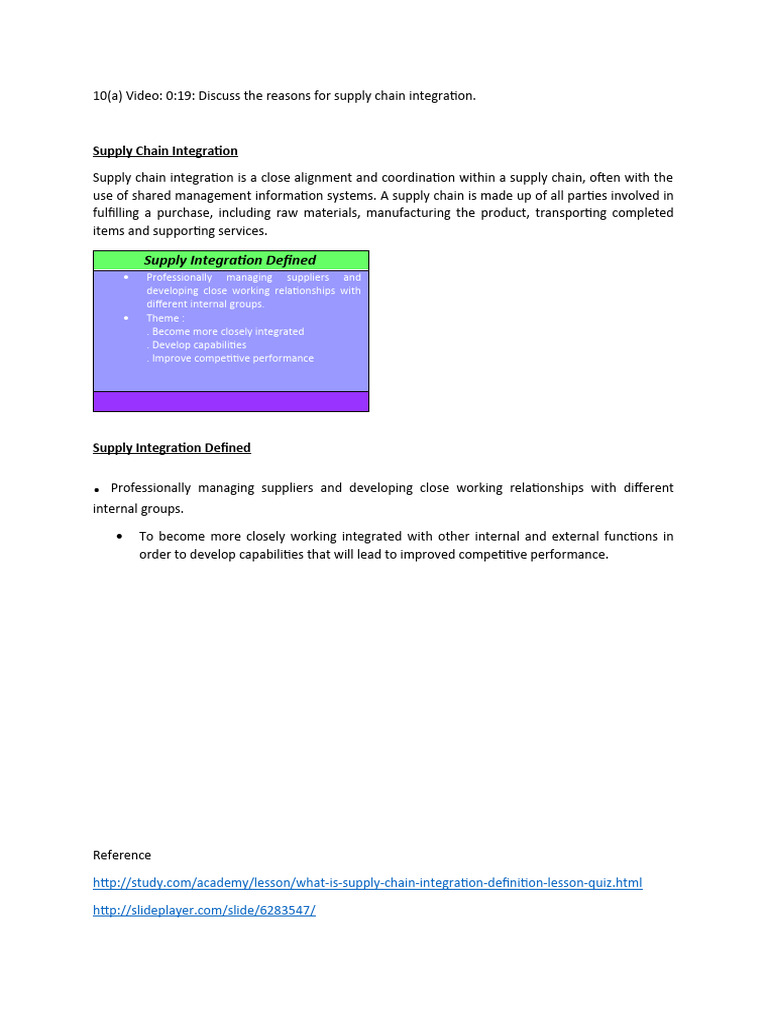 10(a) Video: 0:19: Discuss the reasons for supply chain integration.

Supply Chain Integration

Supply chain integration is a close alignment and coordination within a supply chain, often with the use of shared management information systems. A supply chain is made up of all parties involved in fulfilling a purchase, including raw materials, manufacturing the product, transporting completed items and supporting services.

Supply Integration Defined

• Professionally managing suppliers and developing close working relationships with different internal groups.
• Theme :
. Become more closely integrated
. Develop capabilities
. Improve competitive performance

Supply Integration Defined

• Professionally managing suppliers and developing close working relationships with different internal groups.

• To become more closely working integrated with other internal and external functions in order to develop capabilities that will lead to improved competitive performance.

Reference

http://study.com/academy/lesson/what-is-supply-chain-integration-definition-lesson-quiz.html

http://slideplayer.com/slide/6283547/